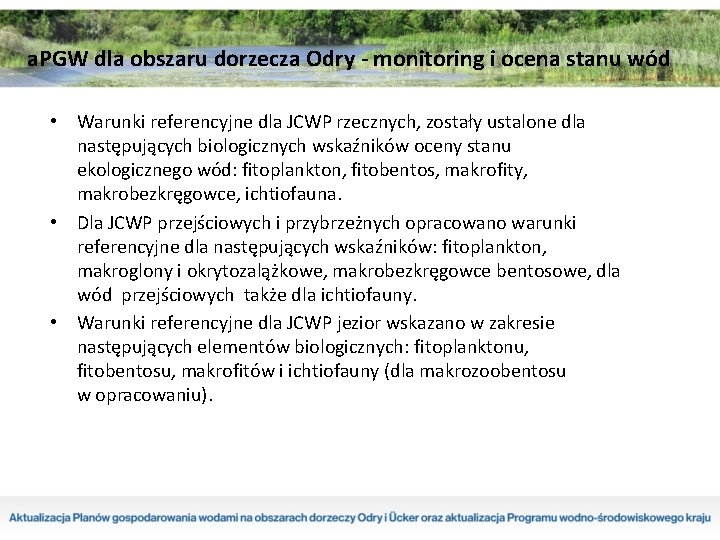 aPGW dla obszaru dorzecza Odry - monitoring i ocena stanu wód

• Warunki referencyjne dla JCWP rzecznych, zostały ustalone dla następujących biologicznych wskaźników oceny stanu ekologicznego wód: fitoplankton, fitobentos, makrofity, makrobezkręgowce, ichtiofauna.

• Dla JCWP przejściowych i przybrzeżnych opracowano warunki referencyjne dla następujących wskaźników: fitoplankton, makroglony i okrytozalążkowe, makrobezkręgowce bentosowe, dla wód przejściowych także dla ichtiofauny.

• Warunki referencyjne dla JCWP jezior wskazano w zakresie następujących elementów biologicznych: fitoplanktonu, fitobentosu, makrofitów i ichtiofauny (dla makrozoobentosu w opracowaniu).

Aktualizacja Planów gospodarowania wodami na obszarach dorzeczy Odry i Ücker oraz aktualizacja Programu wodno-środowiskowego kraju